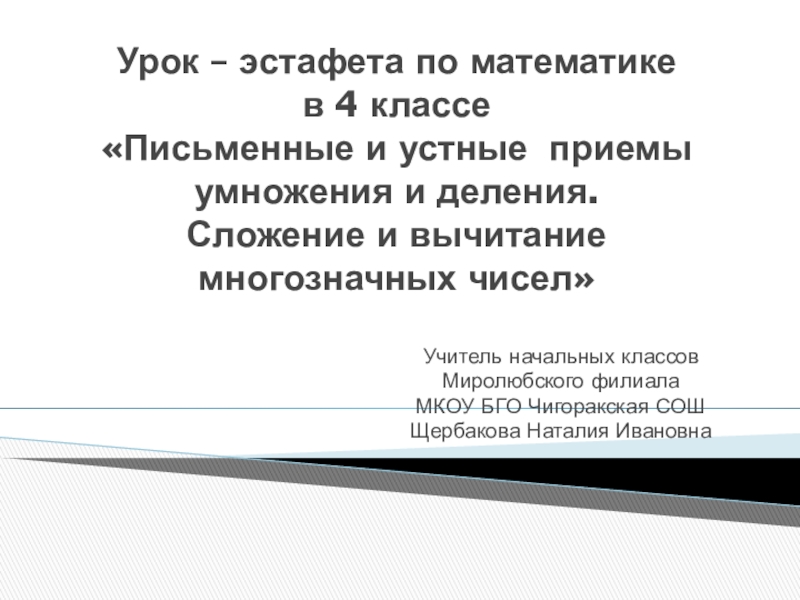 Урок – эстафета по математике
в 4 классе
«Письменные и устные приемы умножения и деления.
Сложение и вычитание многозначных чисел»

Учитель начальных классов
Миролюбского филиала
МКОУ БГО Чигоракская СОШ
Щербакова Наталия Ивановна